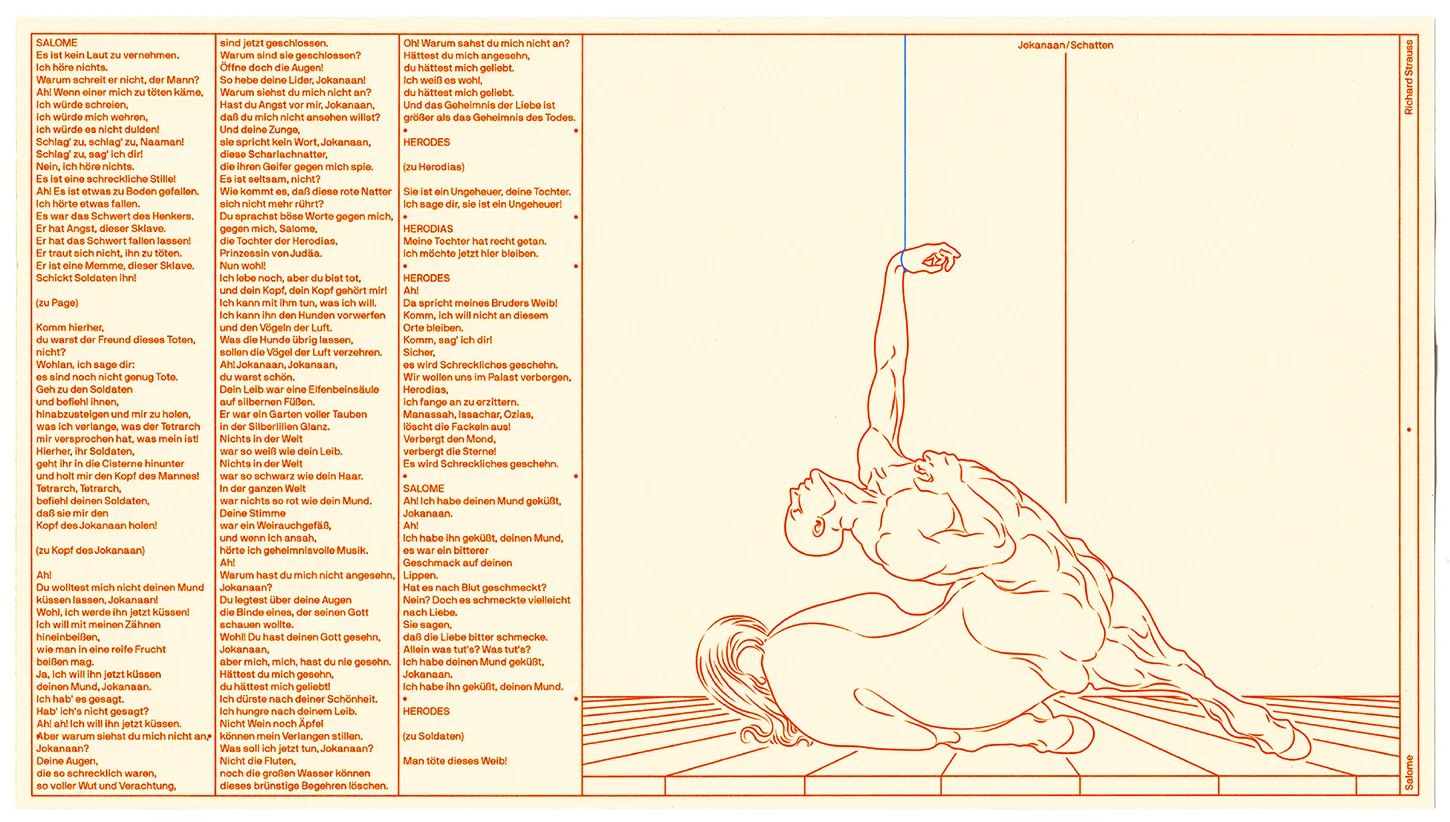 SALOME
Es ist kein Laut zu vernehmen.
Ich höre nichts.
Warum schreit er nicht, der Mann?
Ah! Wenn einer mich zu töten käme,
ich würde schreien,
ich würde mich wehren,
ich würde es nicht dulden!
Schlag' zu, schlag' zu, Naaman!
Schlag' zu, sag' ich dir!
Nein, ich höre nichts.
Es ist eine schreckliche Stille!
Ah! Es ist etwas zu Boden gefallen.
Ich hörte etwas fallen.
Es war das Schwert des Henkers.
Er hat Angst, dieser Sklave.
Er hat das Schwert fallen lassen!
Er traut sich nicht, ihn zu töten.
Er ist eine Memme, dieser Sklave.
Schickt Soldaten ihn!

(zu Page)

Komm hierher,
du warst der Freund dieses Toten,
nicht?
Wohlan, ich sage dir:
es sind noch nicht genug Tote.
Geh zu den Soldaten
und befiehl ihnen,
hinabzusteigen und mir zu holen,
was ich verlange, was der Tetrarch
mir versprochen hat, was mein ist!
Hierher, ihr Soldaten,
geht ihr in die Cisterne hinunter
und holt mir den Kopf des Mannes!
Tetrarch, Tetrarch,
befiehl deinen Soldaten,
daß sie mir den
Kopf des Jokanaan holen!

(zu Kopf des Jokanaan)

Ah!
Du wolltest mich nicht deinen Mund
küssen lassen, Jokanaan!
Wohl, ich werde ihn jetzt küssen!
Ich will mit meinen Zähnen
hineinbeißen,
wie man in eine reife Frucht
beißen mag.
Ja, ich will ihn jetzt küssen
deinen Mund, Jokanaan.
Ich hab' es gesagt.
Hab' ich's nicht gesagt?
Ah! ah! Ich will ihn jetzt küssen.
Aber warum siehst du mich nicht an,
Jokanaan?
Deine Augen,
die so schrecklich waren,
so voller Wut und Verachtung,
sind jetzt geschlossen.
Warum sind sie geschlossen?
Öffne doch die Augen!
So hebe deine Lider, Jokanaan!
Warum siehst du mich nicht an?
Hast du Angst vor mir, Jokanaan,
daß du mich nicht ansehen willst?
Und deine Zunge,
sie spricht kein Wort, Jokanaan,
diese Scharlachnatter,
die ihren Geifer gegen mich spie.
Es ist seltsam, nicht?
Wie kommt es, daß diese rote Natter
sich nicht mehr rührt?
Du sprachst böse Worte gegen mich,
gegen mich, Salome,
die Tochter der Herodias,
Prinzessin von Judäa.
Nun wohl!
Ich lebe noch, aber du bist tot,
und dein Kopf, dein Kopf gehört mir!
Ich kann mit ihm tun, was ich will.
Ich kann ihn den Hunden vorwerfen
und den Vögeln der Luft.
Was die Hunde übrig lassen,
sollen die Vögel der Luft verzehren.
Ah! Jokanaan, Jokanaan,
du warst schön.
Dein Leib war eine Elfenbeinsäule
auf silbernen Füßen.
Er war ein Garten voller Tauben
in der Silberlilien Glanz.
Nichts in der Welt
war so weiß wie dein Leib.
Nichts in der Welt
war so schwarz wie dein Haar.
In der ganzen Welt
war nichts so rot wie dein Mund.
Deine Stimme
war ein Weirauchgefäß,
und wenn ich ansah,
hörte ich geheimnisvolle Musik.
Ah!
Warum hast du mich nicht angesehn,
Jokanaan?
Du legtest über deine Augen
die Binde eines, der seinen Gott
schauen wollte.
Wohl! Du hast deinen Gott gesehn,
Jokanaan,
aber mich, mich, hast du nie gesehn.
Hättest du mich gesehn,
du hättest mich geliebt!
Ich dürste nach deiner Schönheit.
Ich hungre nach deinem Leib.
Nicht Wein noch Äpfel
können mein Verlangen stillen.
Was soll ich jetzt tun, Jokanaan?
Nicht die Fluten,
noch die großen Wasser können
dieses brünstige Begehren löschen.
Oh! Warum sahst du mich nicht an?
Hättest du mich angesehn,
du hättest mich geliebt.
Ich weiß es wohl,
du hättest mich geliebt.
Und das Geheimnis der Liebe ist
größer als das Geheimnis des Todes.

HERODES

(zu Herodias)

Sie ist ein Ungeheuer, deine Tochter.
Ich sage dir, sie ist ein Ungeheuer!

HERODIAS
Meine Tochter hat recht getan.
Ich möchte jetzt hier bleiben.

HERODES
Ah!
Da spricht meines Bruders Weib!
Komm, ich will nicht an diesem
Orte bleiben.
Komm, sag' ich dir!
Sicher,
es wird Schreckliches geschehn.
Wir wollen uns im Palast verbergen,
Herodias,
ich fange an zu erzittern.
Manassah, Issachar, Ozias,
löscht die Fackeln aus!
Verbergt den Mond,
verbergt die Sterne!
Es wird Schreckliches geschehn.

SALOME
Ah! Ich habe deinen Mund geküßt,
Jokanaan.
Ah!
Ich habe ihn geküßt, deinen Mund,
es war ein bitterer
Geschmack auf deinen
Lippen.
Hat es nach Blut geschmeckt?
Nein? Doch es schmeckte vielleicht
nach Liebe.
Sie sagen,
daß die Liebe bitter schmecke.
Allein was tut's? Was tut's?
Ich habe deinen Mund geküßt,
Jokanaan.
Ich habe ihn geküßt, deinen Mund.

HERODES

(zu Soldaten)

Man töte dieses Weib!

Jokanaan/Schatten

Richard Strauss

Salome